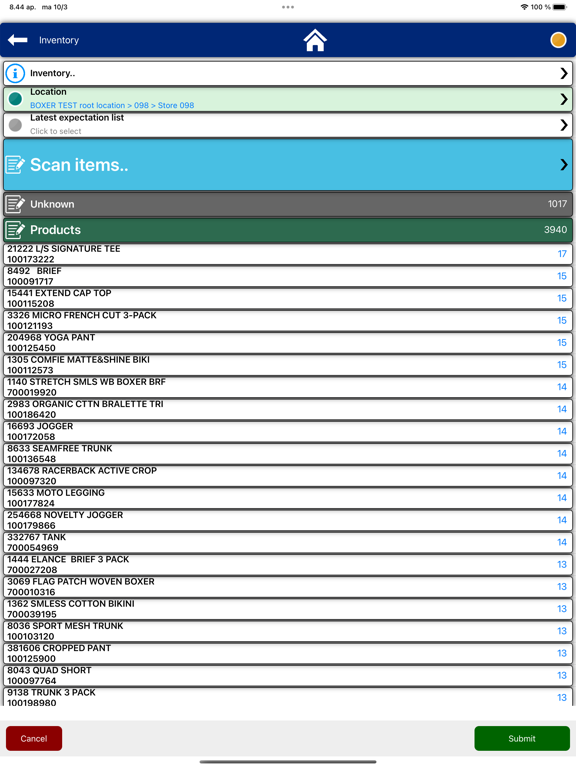 8.44 ap. ma 10/3
100 %

Inventory

Inventory..

Location
BOXER TEST root location > 098 > Store 098

Latest expectation list
Click to select

Scan items..

Unknown 1017

Products 3940

21222 L/S SIGNATURE TEE
100173222 17

8492 BRIEF
100091717 15

15441 EXTEND CAP TOP
100115208 15

3326 MICRO FRENCH CUT 3-PACK
100121193 15

204968 YOGA PANT
100125450 15

1305 COMFIE MATTE&SHINE BIKI
100112573 15

1140 STRETCH SMLS WB BOXER BRF
700019920 14

2983 ORGANIC CTTN BRALETTE TRI
100186420 14

16693 JOGGER
100172058 14

8633 SEAMFREE TRUNK
100136548 14

134678 RACERBACK ACTIVE CROP
100097320 14

15633 MOTO LEGGING
100177824 14

254668 NOVELTY JOGGER
100179866 14

332767 TANK
700054969 14

1444 ELANCE BRIEF 3 PACK
700027208 13

3069 FLAG PATCH WOVEN BOXER
700010316 13

1362 SMLESS COTTON BIKINI
700039195 13

8036 SPORT MESH TRUNK
100103120 13

381606 CROPPED PANT
100125900 13

8043 QUAD SHORT
100097764 13

9138 TRUNK 3 PACK
100198980 13

Cancel

Submit